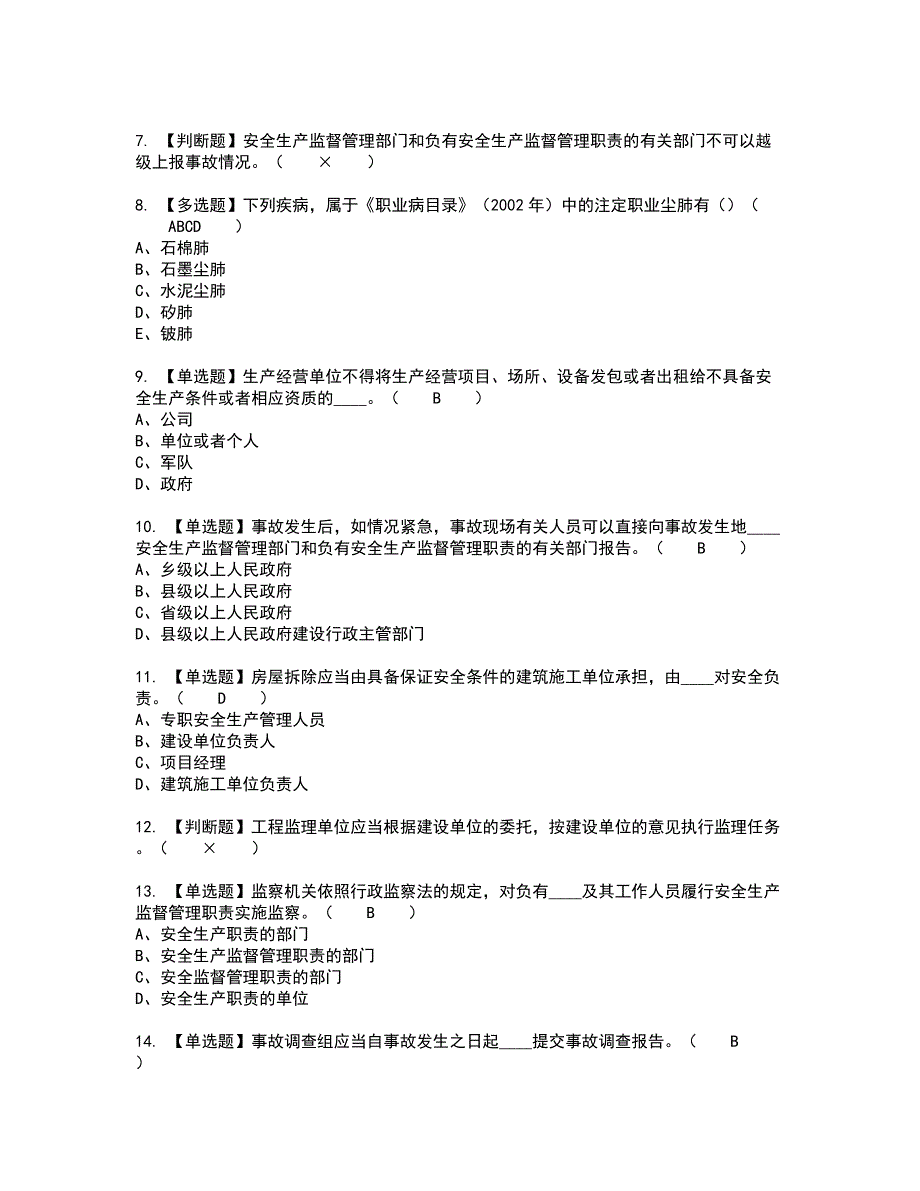 7. 【判断题】安全生产监督管理部门和负有安全生产监督管理职责的有关部门不可以越级上报事故情况。（ × ）

8. 【多选题】下列疾病，属于《职业病目录》（2002 年）中的注定职业尘肺有（）（ ABCD ）
A、石棉肺
B、石墨尘肺
C、水泥尘肺
D、矽肺
E、铍肺

9. 【单选题】生产经营单位不得将生产经营项目、场所、设备发包或者出租给不具备安全生产条件或者相应资质的____。（ B ）
A、公司
B、单位或者个人
C、军队
D、政府

10. 【单选题】事故发生后，如情况紧急，事故现场有关人员可以直接向事故发生地____安全生产监督管理部门和负有安全生产监督管理职责的有关部门报告。（ B ）
A、乡级以上人民政府
B、县级以上人民政府
C、省级以上人民政府
D、县级以上人民政府建设行政主管部门

11. 【单选题】房屋拆除应当由具备保证安全条件的建筑施工单位承担，由____对安全负责。（ D ）
A、专职安全生产管理人员
B、建设单位负责人
C、项目经理
D、建筑施工单位负责人

12. 【判断题】工程监理单位应当根据建设单位的委托，按建设单位的意见执行监理任务。（ × ）

13. 【单选题】监察机关依照行政监察法的规定，对负有____及其工作人员履行安全生产监督管理职责实施监察。（ B ）
A、安全生产职责的部门
B、安全生产监督管理职责的部门
C、安全监督管理职责的部门
D、安全生产职责的单位

14. 【单选题】事故调查组应当自事故发生之日起____提交事故调查报告。（ B ）